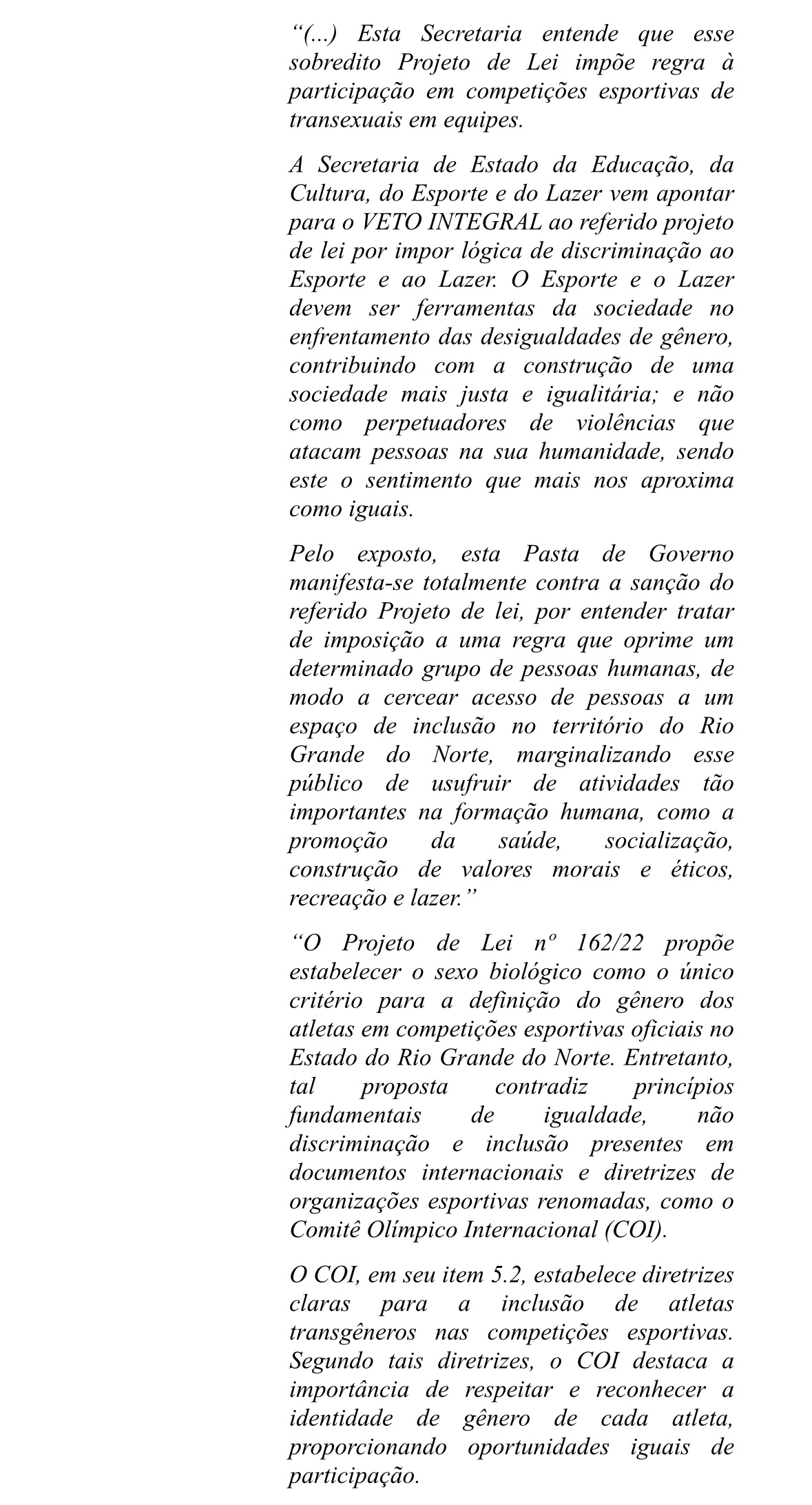 “(...) Esta Secretaria entende que esse sobredito Projeto de Lei impõe regra à participação em competições esportivas de transexuais em equipes.

A Secretaria de Estado da Educação, da Cultura, do Esporte e do Lazer vem apontar para o VETO INTEGRAL ao referido projeto de lei por impor lógica de discriminação ao Esporte e ao Lazer. O Esporte e o Lazer devem ser ferramentas da sociedade no enfrentamento das desigualdades de gênero, contribuindo com a construção de uma sociedade mais justa e igualitária; e não como perpetuadores de violências que atacam pessoas na sua humanidade, sendo este o sentimento que mais nos aproxima como iguais.

Pelo exposto, esta Pasta de Governo manifesta-se totalmente contra a sanção do referido Projeto de lei, por entender tratar de imposição a uma regra que oprime um determinado grupo de pessoas humanas, de modo a cercear acesso de pessoas a um espaço de inclusão no território do Rio Grande do Norte, marginalizando esse público de usufruir de atividades tão importantes na formação humana, como a promoção da saúde, socialização, construção de valores morais e éticos, recreação e lazer.”

“O Projeto de Lei nº 162/22 propõe estabelecer o sexo biológico como o único critério para a definição do gênero dos atletas em competições esportivas oficiais no Estado do Rio Grande do Norte. Entretanto, tal proposta contradiz princípios fundamentais de igualdade, não discriminação e inclusão presentes em documentos internacionais e diretrizes de organizações esportivas renomadas, como o Comitê Olímpico Internacional (COI).

O COI, em seu item 5.2, estabelece diretrizes claras para a inclusão de atletas transgêneros nas competições esportivas. Segundo tais diretrizes, o COI destaca a importância de respeitar e reconhecer a identidade de gênero de cada atleta, proporcionando oportunidades iguais de participação.